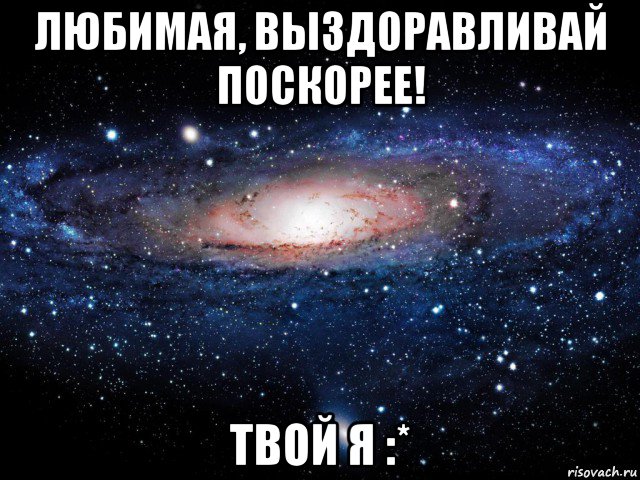 ЛЮБИМАЯ, ВЫЗДОРАВЛИВАЙ ПОСКОРЕЕ!

ТВОЙ Я :*

risovach.ru